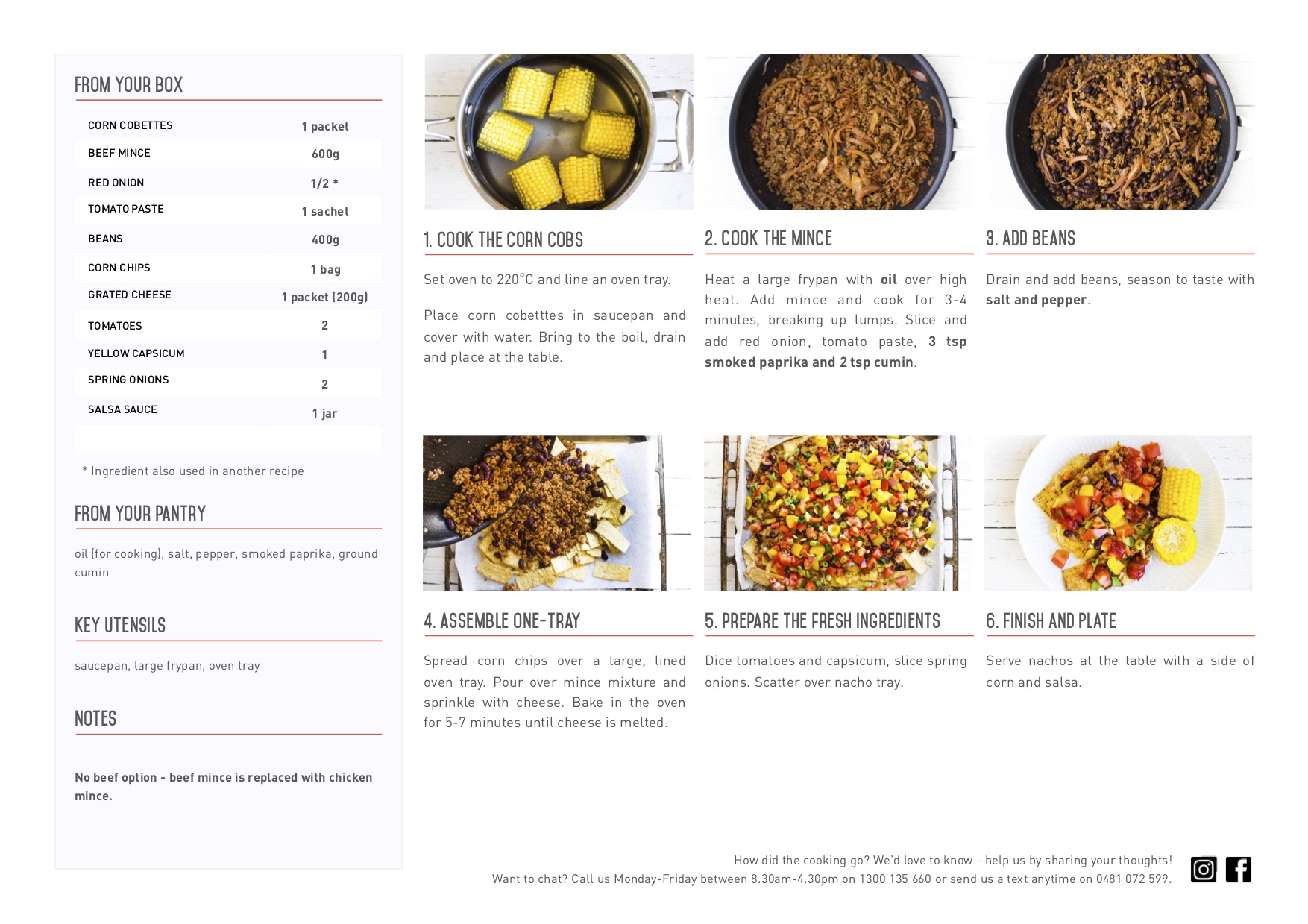 FROM YOUR BOX

| | |
|---|---|
| CORN COBETTES | 1 packet |
| BEEF MINCE | 600g |
| RED ONION | 1/2 * |
| TOMATO PASTE | 1 sachet |
| BEANS | 400g |
| CORN CHIPS | 1 bag |
| GRATED CHEESE | 1 packet (200g) |
| TOMATOES | 2 |
| YELLOW CAPSICUM | 1 |
| SPRING ONIONS | 2 |
| SALSA SAUCE | 1 jar |

* Ingredient also used in another recipe

FROM YOUR PANTRY

oil (for cooking), salt, pepper, smoked paprika, ground cumin

KEY UTENSILS

saucepan, large frypan, oven tray

NOTES

No beef option - beef mince is replaced with chicken mince.

1. COOK THE CORN COBS

Set oven to 220°C and line an oven tray.

Place corn cobetttes in saucepan and cover with water. Bring to the boil, drain and place at the table.

2. COOK THE MINCE

Heat a large frypan with oil over high heat. Add mince and cook for 3-4 minutes, breaking up lumps. Slice and add red onion, tomato paste, 3 tsp smoked paprika and 2 tsp cumin.

3. ADD BEANS

Drain and add beans, season to taste with salt and pepper.

4. ASSEMBLE ONE-TRAY

Spread corn chips over a large, lined oven tray. Pour over mince mixture and sprinkle with cheese. Bake in the oven for 5-7 minutes until cheese is melted.

5. PREPARE THE FRESH INGREDIENTS

Dice tomatoes and capsicum, slice spring onions. Scatter over nacho tray.

6. FINISH AND PLATE

Serve nachos at the table with a side of corn and salsa.

How did the cooking go? We'd love to know - help us by sharing your thoughts!
Want to chat? Call us Monday-Friday between 8.30am-4.30pm on 1300 135 660 or send us a text anytime on 0481 072 599.